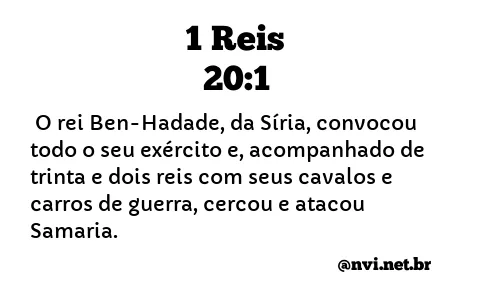 1 Reis
20:1

O rei Ben-Hadade, da Síria, convocou todo o seu exército e, acompanhado de trinta e dois reis com seus cavalos e carros de guerra, cercou e atacou Samaria.

@nvi.net.br